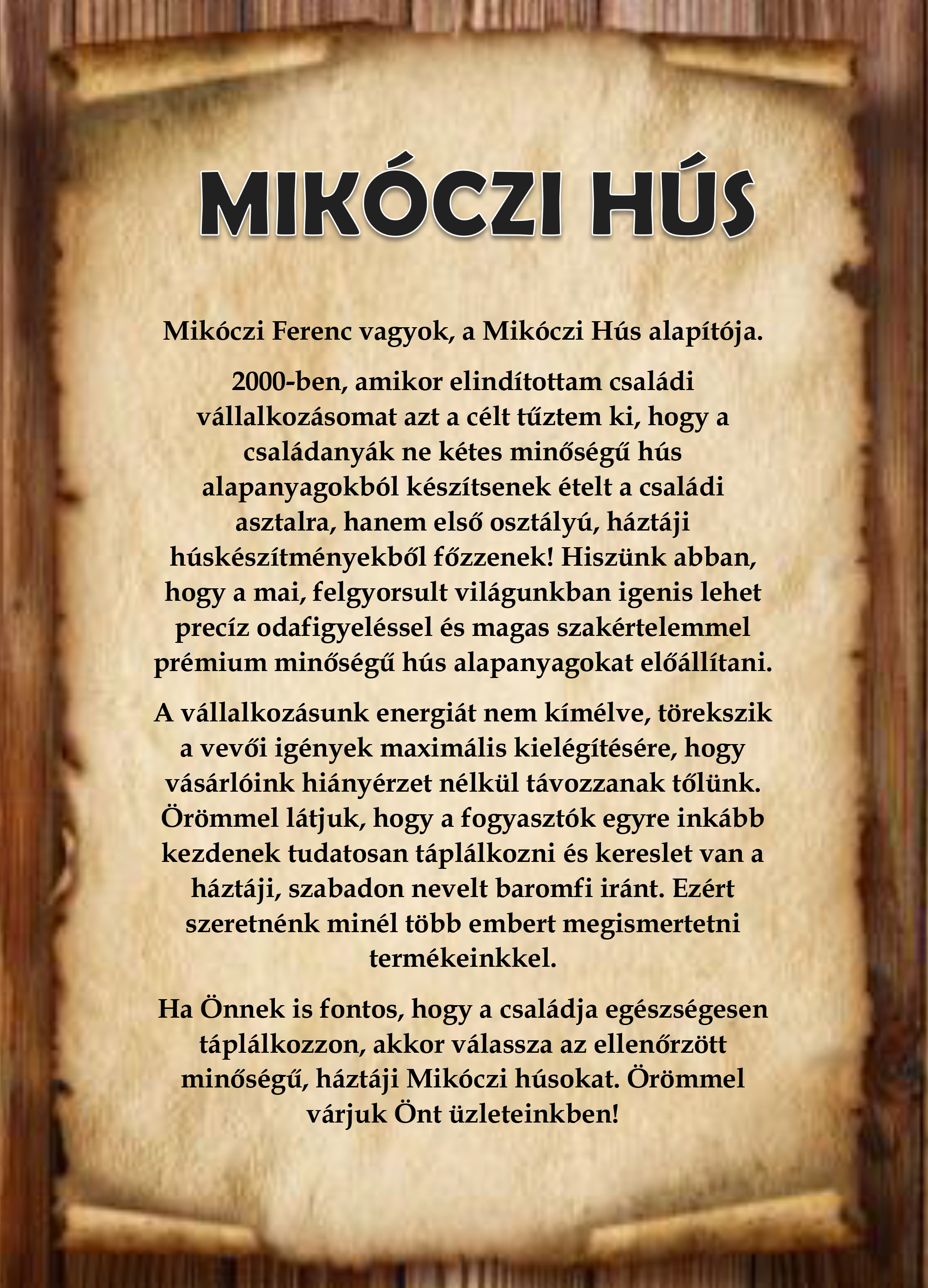 MIKÓCZI HÚS

Mikóczi Ferenc vagyok, a Mikóczi Hús alapítója.

2000-ben, amikor elindítottam családi vállalkozásomat azt a célt tűztem ki, hogy a családanyák ne kétes minőségű hús alapanyagokból készítsenek ételt a családi asztalra, hanem első osztályú, háztáji húskészítményekből főzzenek! Hiszünk abban, hogy a mai, felgyorsult világunkban igenis lehet precíz odafigyeléssel és magas szakértelemmel prémium minőségű hús alapanyagokat előállítani.

A vállalkozásunk energiát nem kímélve, törekszik a vevői igények maximális kielégítésére, hogy vásárlóink hiányérzet nélkül távozzanak tőlünk. Örömmel látjuk, hogy a fogyasztók egyre inkább kezdenek tudatosan táplálkozni és kereslet van a háztáji, szabadon nevelt baromfi iránt. Ezért szeretnénk minél több embert megismertetni termékeinkkel.

Ha Önnek is fontos, hogy a családja egészségesen táplálkozzon, akkor válassza az ellenőrzött minőségű, háztáji Mikóczi húsokat. Örömmel várjuk Önt üzleteinkben!